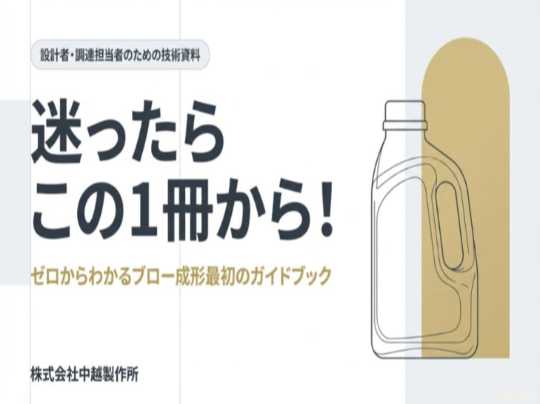 設計者・調達担当者のための技術資料

迷ったら
この1冊から！

ゼロからわかるブロー成形最初のガイドブック

株式会社中越製作所